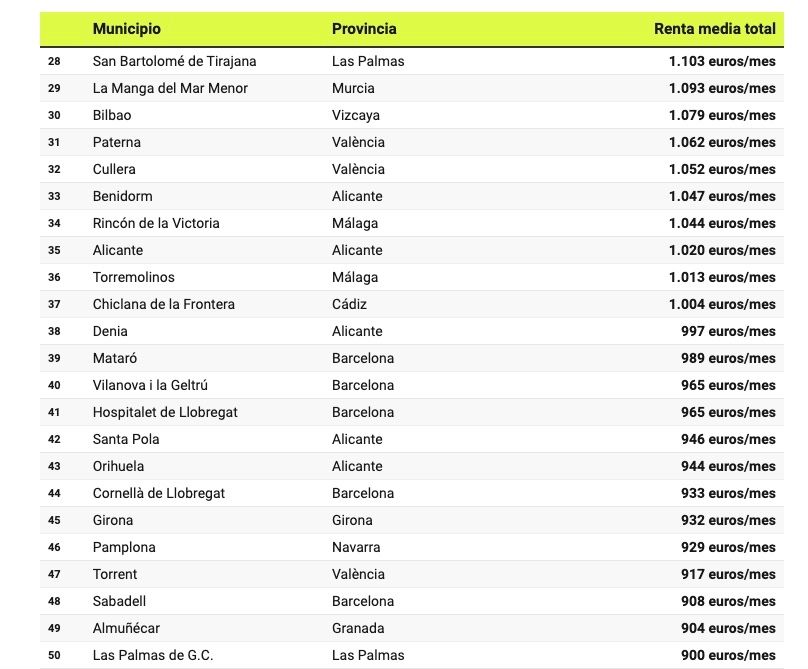 |  | Municipio | Provincia | Renta media total |
|---|---|---|---|
| 28 | San Bartolomé de Tirajana | Las Palmas | 1.103 euros/mes |
| 29 | La Manga del Mar Menor | Murcia | 1.093 euros/mes |
| 30 | Bilbao | Vizcaya | 1.079 euros/mes |
| 31 | Paterna | València | 1.062 euros/mes |
| 32 | Cullera | València | 1.052 euros/mes |
| 33 | Benidorm | Alicante | 1.047 euros/mes |
| 34 | Rincón de la Victoria | Málaga | 1.044 euros/mes |
| 35 | Alicante | Alicante | 1.020 euros/mes |
| 36 | Torremolinos | Málaga | 1.013 euros/mes |
| 37 | Chiclana de la Frontera | Cádiz | 1.004 euros/mes |
| 38 | Denia | Alicante | 997 euros/mes |
| 39 | Mataró | Barcelona | 989 euros/mes |
| 40 | Vilanova i la Geltrú | Barcelona | 965 euros/mes |
| 41 | Hospitalet de Llobregat | Barcelona | 965 euros/mes |
| 42 | Santa Pola | Alicante | 946 euros/mes |
| 43 | Orihuela | Alicante | 944 euros/mes |
| 44 | Cornellà de Llobregat | Barcelona | 933 euros/mes |
| 45 | Girona | Girona | 932 euros/mes |
| 46 | Pamplona | Navarra | 929 euros/mes |
| 47 | Torrent | València | 917 euros/mes |
| 48 | Sabadell | Barcelona | 908 euros/mes |
| 49 | Almuñécar | Granada | 904 euros/mes |
| 50 | Las Palmas de G.C. | Las Palmas | 900 euros/mes |